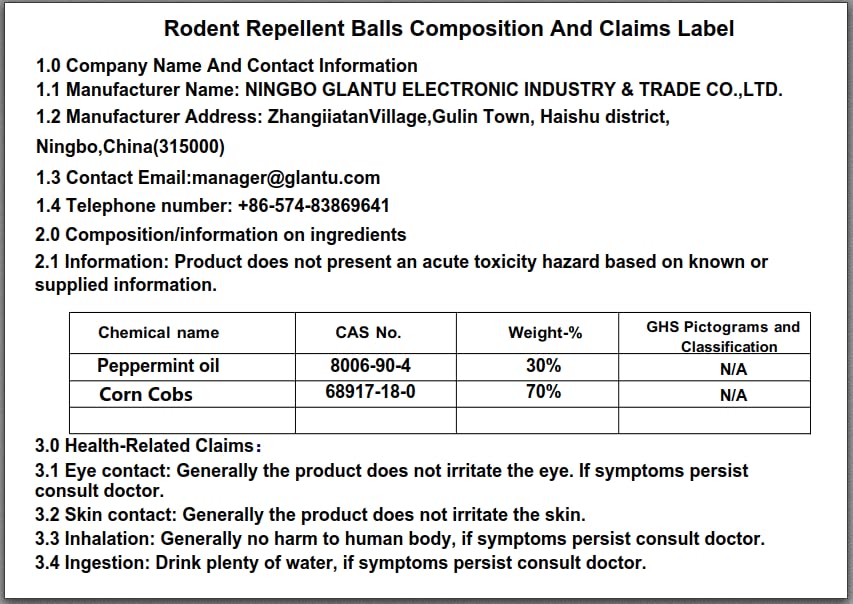 Rodent Repellent Balls Composition And Claims Label

1.0 Company Name And Contact Information

1.1 Manufacturer Name: NINGBO GLANTU ELECTRONIC INDUSTRY & TRADE CO.,LTD.

1.2 Manufacturer Address: ZhangiiatanVillage,Gulin Town, Haishu district, Ningbo,China(315000)

1.3 Contact Email:manager@glantu.com

1.4 Telephone number: +86-574-83869641

2.0 Composition/information on ingredients

2.1 Information: Product does not present an acute toxicity hazard based on known or supplied information.

| Chemical name | CAS No. | Weight-% | GHS Pictograms and Classification |
|---|---|---|---|
| Peppermint oil | 8006-90-4 | 30% | N/A |
| Corn Cobs | 68917-18-0 | 70% | N/A |
| | | | |

3.0 Health-Related Claims：

3.1 Eye contact: Generally the product does not irritate the eye. If symptoms persist consult doctor.

3.2 Skin contact: Generally the product does not irritate the skin.

3.3 Inhalation: Generally no harm to human body, if symptoms persist consult doctor.

3.4 Ingestion: Drink plenty of water, if symptoms persist consult doctor.